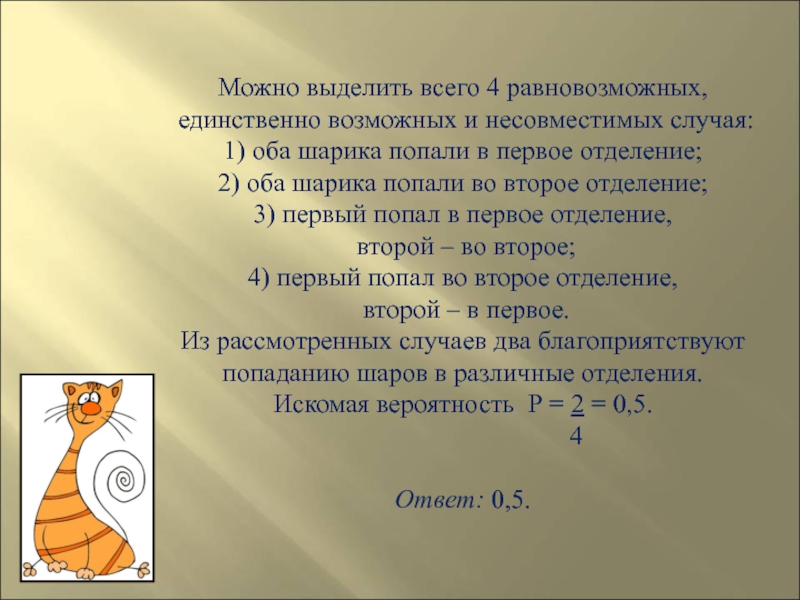 Можно выделить всего 4 равновозможных, единственно возможных и несовместимых случая:
1) оба шарика попали в первое отделение;
2) оба шарика попали во второе отделение;
3) первый попал в первое отделение, второй – во второе;
4) первый попал во второе отделение, второй – в первое.
Из рассмотренных случаев два благоприятствуют попаданию шаров в различные отделения.
Искомая вероятность $P = \frac{2}{4} = 0,5$.

Ответ: 0,5.